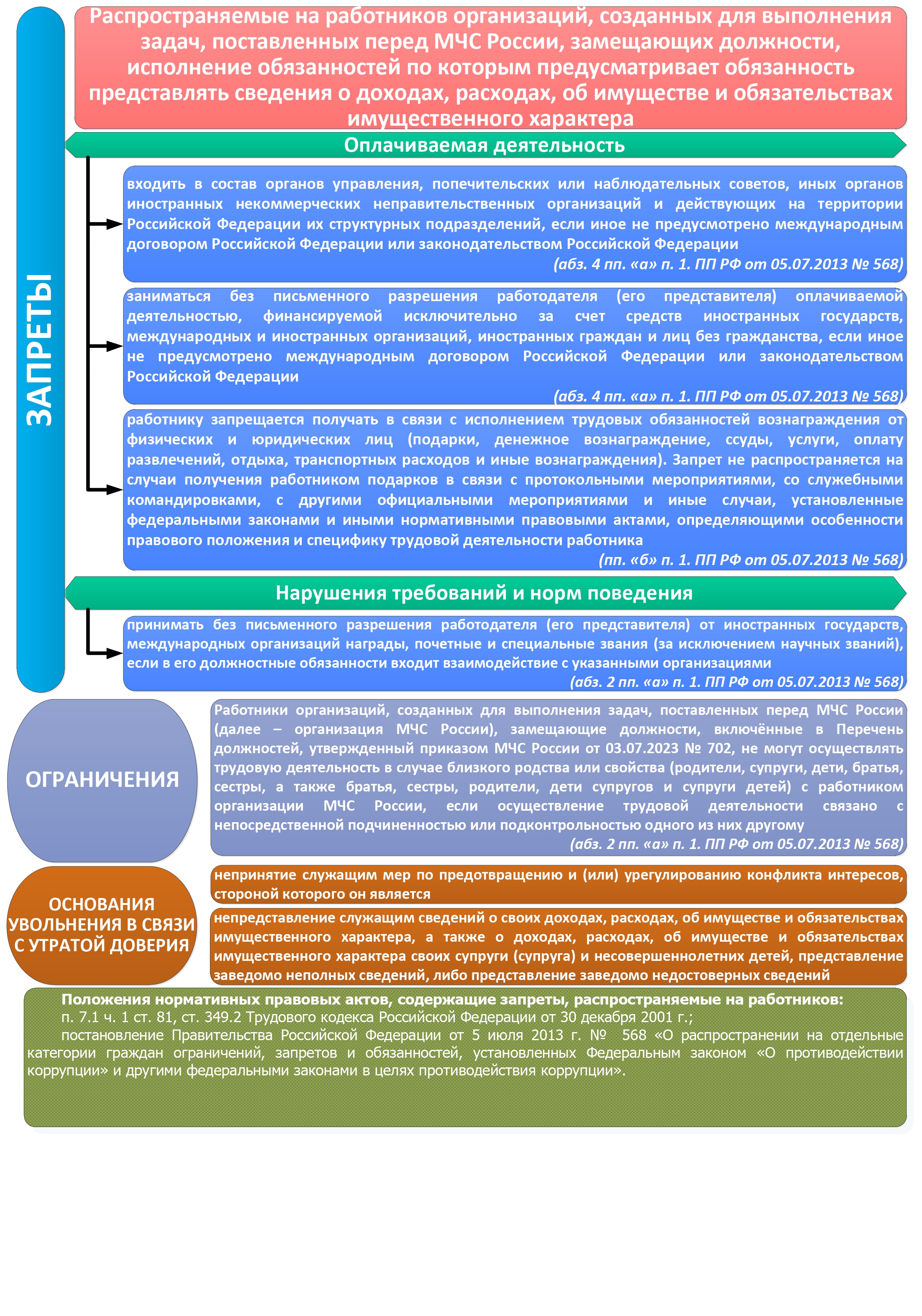 Распространяемые на работников организаций, созданных для выполнения задач, поставленных перед МЧС России, замещающих должности, исполнение обязанностей по которым предусматривает обязанность представлять сведения о доходах, расходах, об имуществе и обязательствах имущественного характера

ЗАПРЕТЫ

Оплачиваемая деятельность

входить в состав органов управления, попечительских или наблюдательных советов, иных органов иностранных некоммерческих неправительственных организаций и действующих на территории Российской Федерации их структурных подразделений, если иное не предусмотрено международным договором Российской Федерации или законодательством Российской Федерации
(абз. 4 пп. «а» п. 1. ПП РФ от 05.07.2013 № 568)

заниматься без письменного разрешения работодателя (его представителя) оплачиваемой деятельностью, финансируемой исключительно за счет средств иностранных государств, международных и иностранных организаций, иностранных граждан и лиц без гражданства, если иное не предусмотрено международным договором Российской Федерации или законодательством Российской Федерации
(абз. 4 пп. «а» п. 1. ПП РФ от 05.07.2013 № 568)

работнику запрещается получать в связи с исполнением трудовых обязанностей вознаграждения от физических и юридических лиц (подарки, денежное вознаграждение, ссуды, услуги, оплату развлечений, отдыха, транспортных расходов и иные вознаграждения). Запрет не распространяется на случаи получения работником подарков в связи с протокольными мероприятиями, со служебными командировками, с другими официальными мероприятиями и иные случаи, установленные федеральными законами и иными нормативными правовыми актами, определяющими особенности правового положения и специфику трудовой деятельности работника
(пп. «б» п. 1. ПП РФ от 05.07.2013 № 568)

Нарушения требований и норм поведения

принимать без письменного разрешения работодателя (его представителя) от иностранных государств, международных организаций награды, почетные и специальные звания (за исключением научных званий), если в его должностные обязанности входит взаимодействие с указанными организациями
(абз. 2 пп. «а» п. 1. ПП РФ от 05.07.2013 № 568)

ОГРАНИЧЕНИЯ

Работники организаций, созданных для выполнения задач, поставленных перед МЧС России (далее – организация МЧС России), замещающие должности, включённые в Перечень должностей, утвержденный приказом МЧС России от 03.07.2023 № 702, не могут осуществлять трудовую деятельность в случае близкого родства или свойства (родители, супруги, дети, братья, сестры, а также братья, сестры, родители, дети супругов и супруги детей) с работником организации МЧС России, если осуществление трудовой деятельности связано с непосредственной подчиненностью или подконтрольностью одного из них другому
(абз. 2 пп. «а» п. 1. ПП РФ от 05.07.2013 № 568)

ОСНОВАНИЯ УВОЛЬНЕНИЯ В СВЯЗИ С УТРАТОЙ ДОВЕРИЯ

непринятие служащим мер по предотвращению и (или) урегулированию конфликта интересов, стороной которого он является

непредставление служащим сведений о своих доходах, расходах, об имуществе и обязательствах имущественного характера, а также о доходах, расходах, об имуществе и обязательствах имущественного характера своих супруги (супруга) и несовершеннолетних детей, представление заведомо неполных сведений, либо представление заведомо недостоверных сведений

Положения нормативных правовых актов, содержащие запреты, распространяемые на работников:
п. 7.1 ч. 1 ст. 81, ст. 349.2 Трудового кодекса Российской Федерации от 30 декабря 2001 г.;
постановление Правительства Российской Федерации от 5 июля 2013 г. № 568 «О распространении на отдельные категории граждан ограничений, запретов и обязанностей, установленных Федеральным законом «О противодействии коррупции» и другими федеральными законами в целях противодействия коррупции».